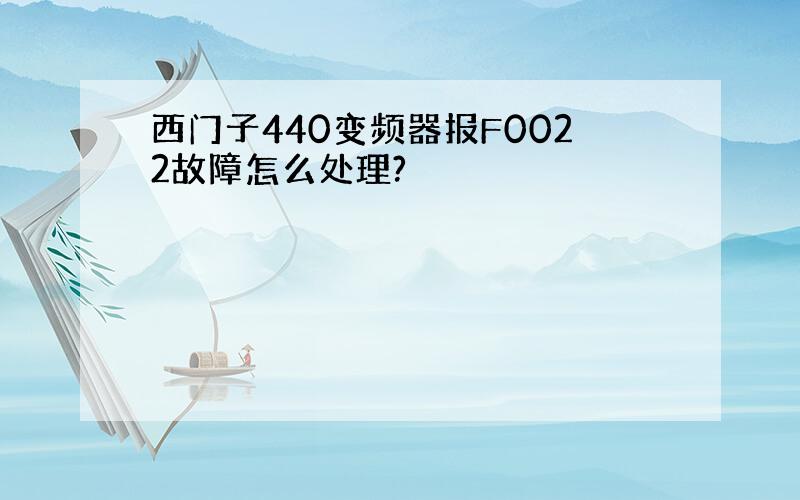 西门子440变频器报F0022故障怎么处理?